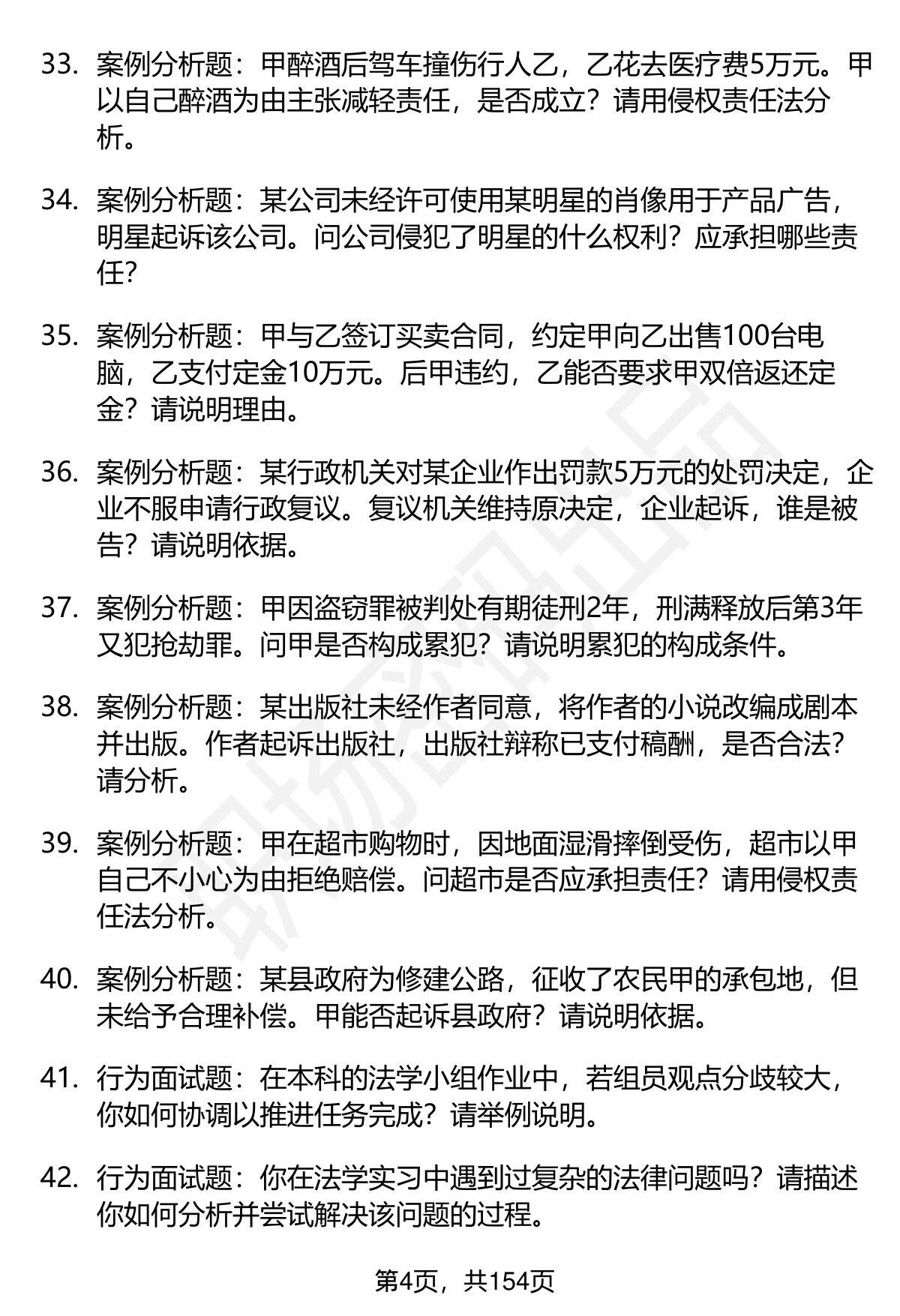 33. 案例分析题：甲醉酒后驾车撞伤行人乙，乙花去医疗费5万元。甲以自己醉酒为由主张减轻责任，是否成立？请用侵权责任法分析。

34. 案例分析题：某公司未经许可使用某明星的肖像用于产品广告，明星起诉该公司。问公司侵犯了明星的什么权利？应承担哪些责任？

35. 案例分析题：甲与乙签订买卖合同，约定甲向乙出售100台电脑，乙支付定金10万元。后甲违约，乙能否要求甲双倍返还定金？请说明理由。

36. 案例分析题：某行政机关对某企业作出罚款5万元的处罚决定，企业不服申请行政复议。复议机关维持原决定，企业起诉，谁是被告？请说明依据。

37. 案例分析题：甲因盗窃罪被判处有期徒刑2年，刑满释放后第3年又犯抢劫罪。问甲是否构成累犯？请说明累犯的构成条件。

38. 案例分析题：某出版社未经作者同意，将作者的小说改编成剧本并出版。作者起诉出版社，出版社辩称已支付稿酬，是否合法？请分析。

39. 案例分析题：甲在超市购物时，因地面湿滑摔倒受伤，超市以甲自己不小心为由拒绝赔偿。问超市是否应承担责任？请用侵权责任法分析。

40. 案例分析题：某县政府为修建公路，征收了农民甲的承包地，但未给予合理补偿。甲能否起诉县政府？请说明依据。

41. 行为面试题：在本科的法学小组作业中，若组员观点分歧较大，你如何协调以推进任务完成？请举例说明。

42. 行为面试题：你在法学实习中遇到过复杂的法律问题吗？请描述你如何分析并尝试解决该问题的过程。

第4页，共154页